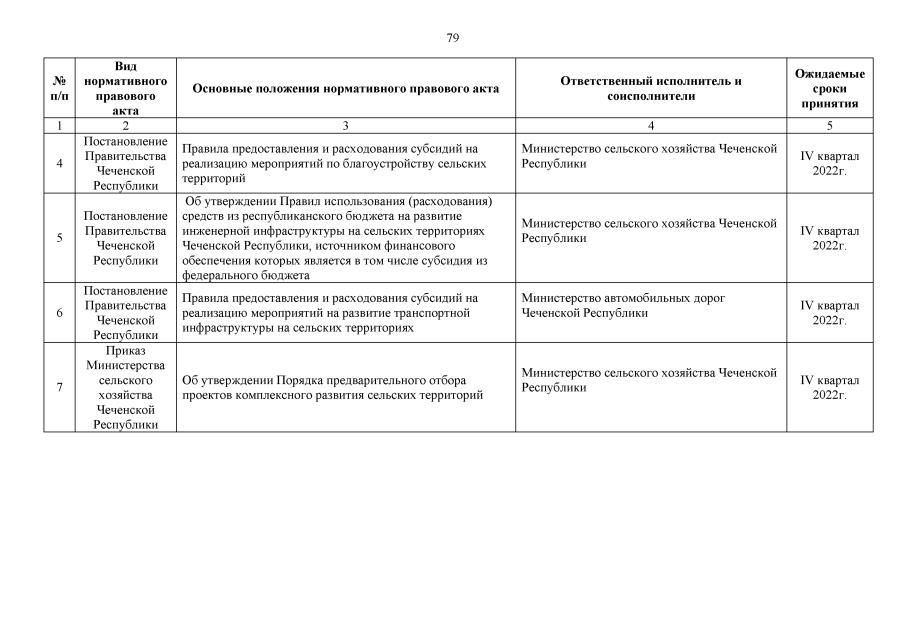 79

| № п/п | Вид нормативного правового акта | Основные положения нормативного правового акта | Ответственный исполнитель и соисполнители | Ожидаемые сроки принятия |
|---|---|---|---|---|
| 1 | 2 | 3 | 4 | 5 |
| 4 | Постановление Правительства Чеченской Республики | Правила предоставления и расходования субсидий на реализацию мероприятий по благоустройству сельских территорий | Министерство сельского хозяйства Чеченской Республики | IV квартал 2022г. |
| 5 | Постановление Правительства Чеченской Республики | Об утверждении Правил использования (расходования) средств из республиканского бюджета на развитие инженерной инфраструктуры на сельских территориях Чеченской Республики, источником финансового обеспечения которых является в том числе субсидия из федерального бюджета | Министерство сельского хозяйства Чеченской Республики | IV квартал 2022г. |
| 6 | Постановление Правительства Чеченской Республики | Правила предоставления и расходования субсидий на реализацию мероприятий на развитие транспортной инфраструктуры на сельских территориях | Министерство автомобильных дорог Чеченской Республики | IV квартал 2022г. |
| 7 | Приказ Министерства сельского хозяйства Чеченской Республики | Об утверждении Порядка предварительного отбора проектов комплексного развития сельских территорий | Министерство сельского хозяйства Чеченской Республики | IV квартал 2022г. |